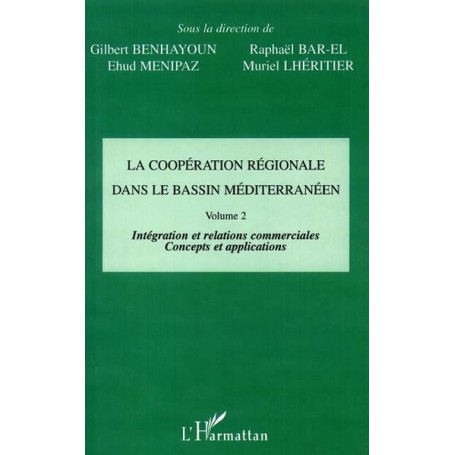 Sous la direction de

Gilbert BENHAYOUN
Ehud MENIPAZ

Raphaël BAR-EL
Muriel LHÉRITIER

LA COOPÉRATION RÉGIONALE
DANS LE BASSIN MÉDITERRANÉEN

Volume 2

Intégration et relations commerciales
Concepts et applications

L'Harmattan